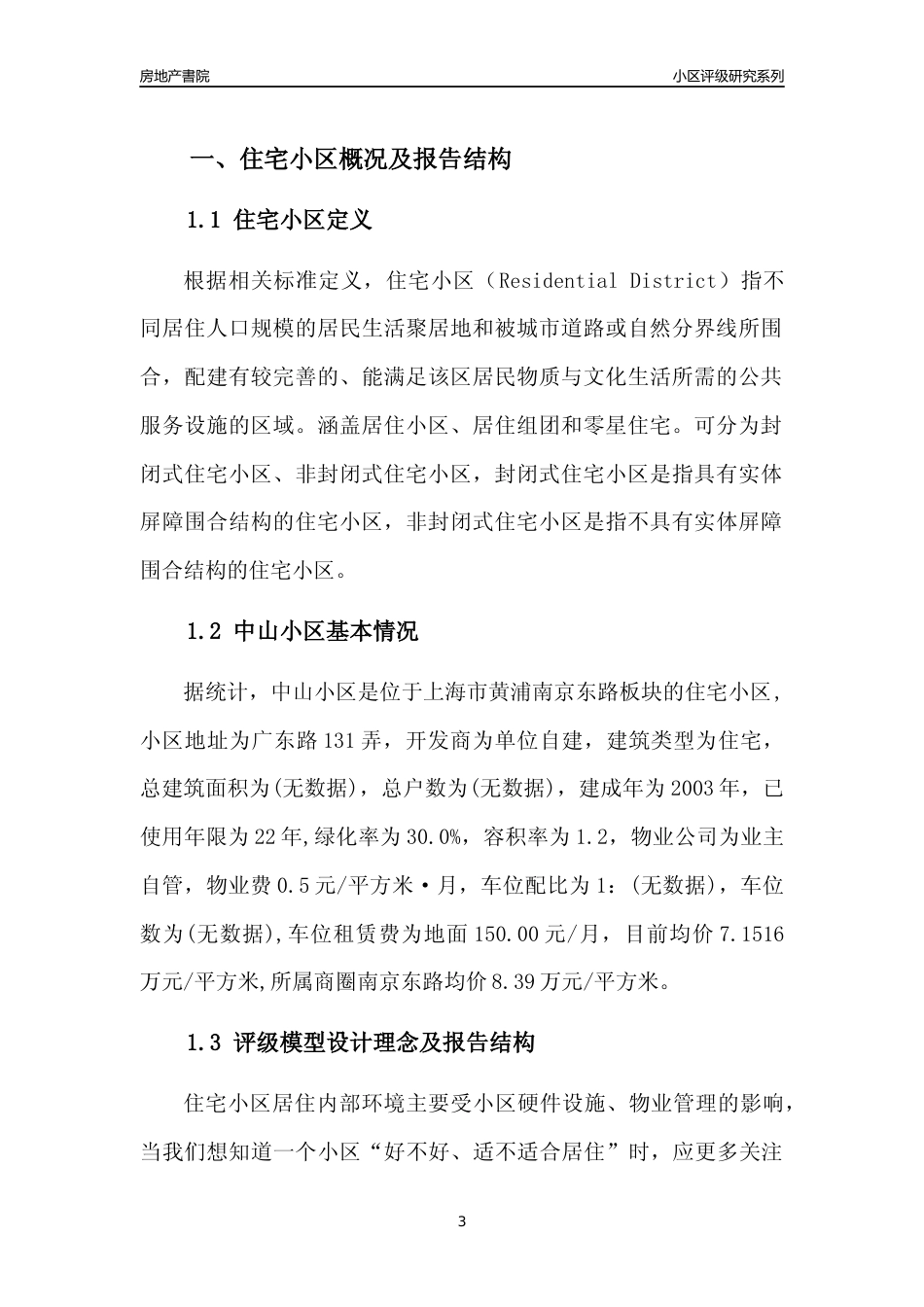 房地产書院

小区评级研究系列

一、住宅小区概况及报告结构

1.1 住宅小区定义

根据相关标准定义，住宅小区（Residential District）指不同居住人口规模的居民生活聚居地和被城市道路或自然分界线所围合，配建有较完善的、能满足该区居民物质与文化生活所需的公共服务设施的区域。涵盖居住小区、居住组团和零星住宅。可分为封闭式住宅小区、非封闭式住宅小区，封闭式住宅小区是指具有实体屏障围合结构的住宅小区，非封闭式住宅小区是指不具有实体屏障围合结构的住宅小区。

1.2 中山小区基本情况

据统计，中山小区是位于上海市黄浦南京东路板块的住宅小区，小区地址为广东路131弄，开发商为单位自建，建筑类型为住宅，总建筑面积为(无数据)，总户数为(无数据)，建成年为2003年，已使用年限为22年,绿化率为30.0%，容积率为1.2，物业公司为业主自管，物业费0.5元/平方米·月，车位配比为1：(无数据)，车位数为(无数据),车位租赁费为地面150.00元/月，目前均价7.1516万元/平方米,所属商圈南京东路均价8.39万元/平方米。

1.3 评级模型设计理念及报告结构

住宅小区居住内部环境主要受小区硬件设施、物业管理的影响，当我们想知道一个小区“好不好、适不适合居住”时，应更多关注

3